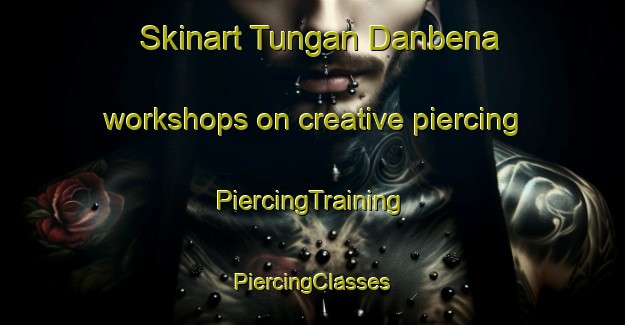 Skinart Tungan Danbena

workshops on creative piercing

PiercingTraining

PiercingClasses